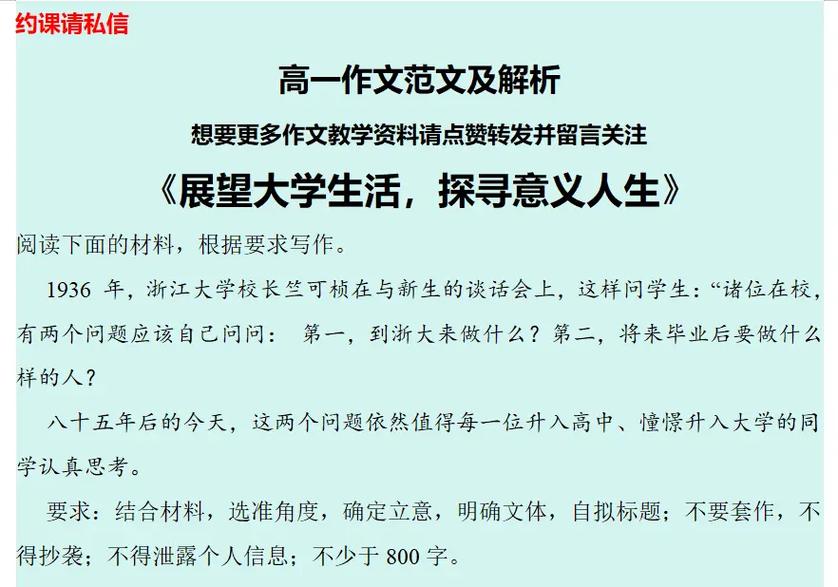 约课请私信

高一作文范文及解析

想要更多作文教学资料请点赞转发并留言关注

《展望大学生活，探寻意义人生》

阅读下面的材料，根据要求写作。

1936 年，浙江大学校长竺可桢在与新生的谈话会上，这样问学生：“诸位在校，有两个问题应该自己问问： 第一，到浙大来做什么？第二，将来毕业后要做什么样的人？

八十五年后的今天，这两个问题依然值得每一位升入高中、憧憬升入大学的同学认真思考。

要求：结合材料，选准角度，确定立意，明确文体，自拟标题；不要套作，不得抄袭；不得泄露个人信息；不少于 800 字。